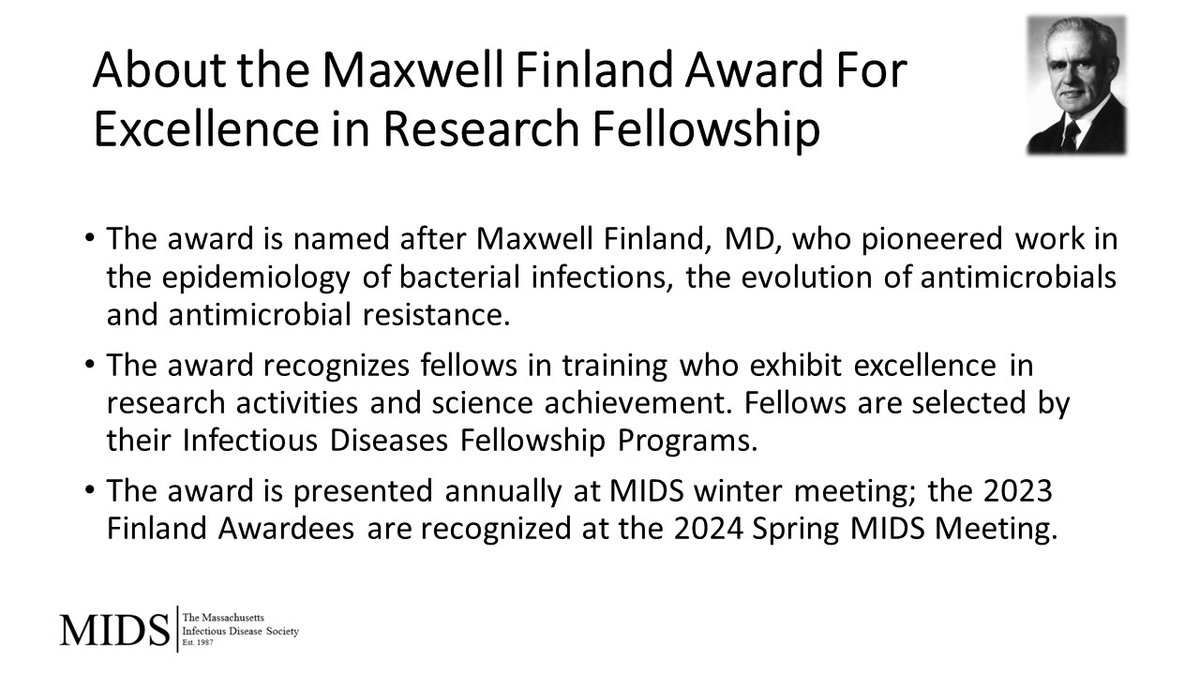 About the Maxwell Finland Award For Excellence in Research Fellowship

• The award is named after Maxwell Finland, MD, who pioneered work in the epidemiology of bacterial infections, the evolution of antimicrobials and antimicrobial resistance.

• The award recognizes fellows in training who exhibit excellence in research activities and science achievement. Fellows are selected by their Infectious Diseases Fellowship Programs.

• The award is presented annually at MIDS winter meeting; the 2023 Finland Awardees are recognized at the 2024 Spring MIDS Meeting.

MIDS The Massachusetts Infectious Disease Society Est. 1987